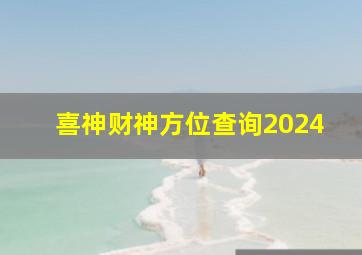 喜神财神方位查询2024